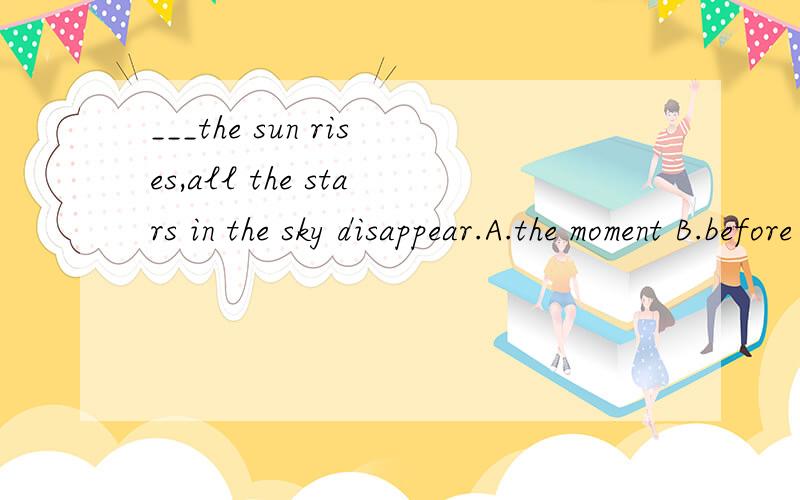 ___the sun rises,all the stars in the sky disappear.A.the moment B.before